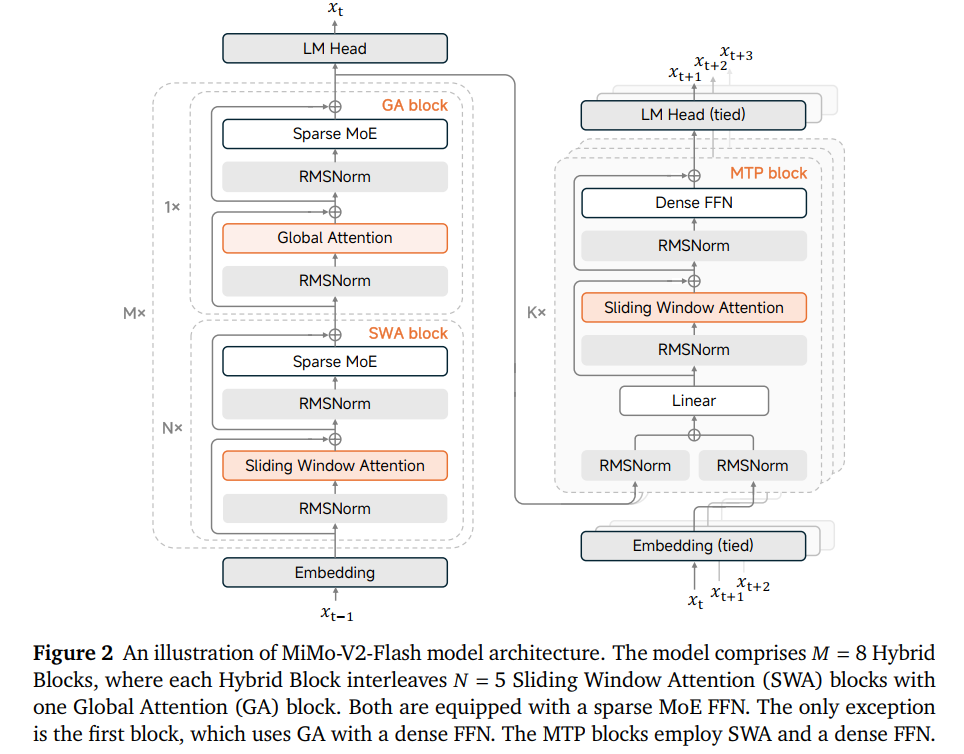 $x_t$

LM Head

GA block

Sparse MoE

RMSNorm

1×

Global Attention

RMSNorm

M×

SWA block

Sparse MoE

RMSNorm

N×

Sliding Window Attention

RMSNorm

Embedding

$x_{t-1}$

$x_{t+1}$ $x_{t+2}$ $x_{t+3}$

LM Head (tied)

MTP block

Dense FFN

RMSNorm

K×

Sliding Window Attention

RMSNorm

Linear

RMSNorm

RMSNorm

Embedding (tied)

$x_t$ $x_{t+1}$ $x_{t+2}$

**Figure 2** An illustration of MiMo-V2-Flash model architecture. The model comprises $M = 8$ Hybrid Blocks, where each Hybrid Block interleaves $N = 5$ Sliding Window Attention (SWA) blocks with one Global Attention (GA) block. Both are equipped with a sparse MoE FFN. The only exception is the first block, which uses GA with a dense FFN. The MTP blocks employ SWA and a dense FFN.